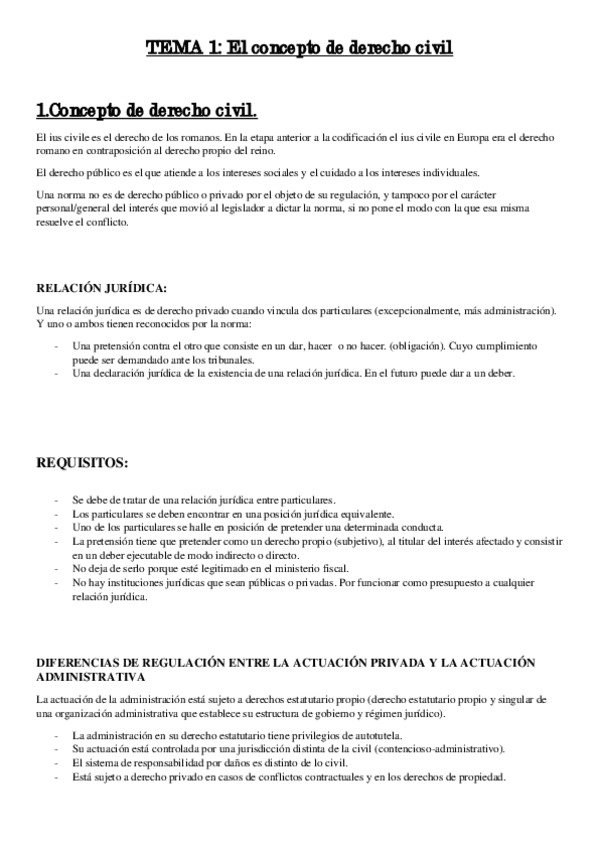 TEMA 1: El concepto de derecho civil

1.Concepto de derecho civil.

El ius civile es el derecho de los romanos. En la etapa anterior a la codificación el ius civile en Europa era el derecho romano en contraposición al derecho propio del reino.

El derecho público es el que atiende a los intereses sociales y el cuidado a los intereses individuales.

Una norma no es de derecho público o privado por el objeto de su regulación, y tampoco por el carácter personal/general del interés que movió al legislador a dictar la norma, si no pone el modo con la que esa misma resuelve el conflicto.

RELACIÓN JURÍDICA:

Una relación jurídica es de derecho privado cuando vincula dos particulares (excepcionalmente, más administración). Y uno o ambos tienen reconocidos por la norma:

- Una pretensión contra el otro que consiste en un dar, hacer o no hacer. (obligación). Cuyo cumplimiento puede ser demandado ante los tribunales.
- Una declaración jurídica de la existencia de una relación jurídica. En el futuro puede dar a un deber.

REQUISITOS:

- Se debe de tratar de una relación jurídica entre particulares.
- Los particulares se deben encontrar en una posición jurídica equivalente.
- Uno de los particulares se halle en posición de pretender una determinada conducta.
- La pretensión tiene que pretender como un derecho propio (subjetivo), al titular del interés afectado y consistir en un deber ejecutable de modo indirecto o directo.
- No deja de serlo porque esté legitimado en el ministerio fiscal.
- No hay instituciones jurídicas que sean públicas o privadas. Por funcionar como presupuesto a cualquier relación jurídica.

DIFERENCIAS DE REGULACIÓN ENTRE LA ACTUACIÓN PRIVADA Y LA ACTUACIÓN ADMINISTRATIVA

La actuación de la administración está sujeto a derechos estatutario propio (derecho estatutario propio y singular de una organización administrativa que establece su estructura de gobierno y régimen jurídico).

- La administración en su derecho estatutario tiene privilegios de autotutela.
- Su actuación está controlada por una jurisdicción distinta de la civil (contencioso-administrativo).
- El sistema de responsabilidad por daños es distinto de lo civil.
- Está sujeto a derecho privado en casos de conflictos contractuales y en los derechos de propiedad.